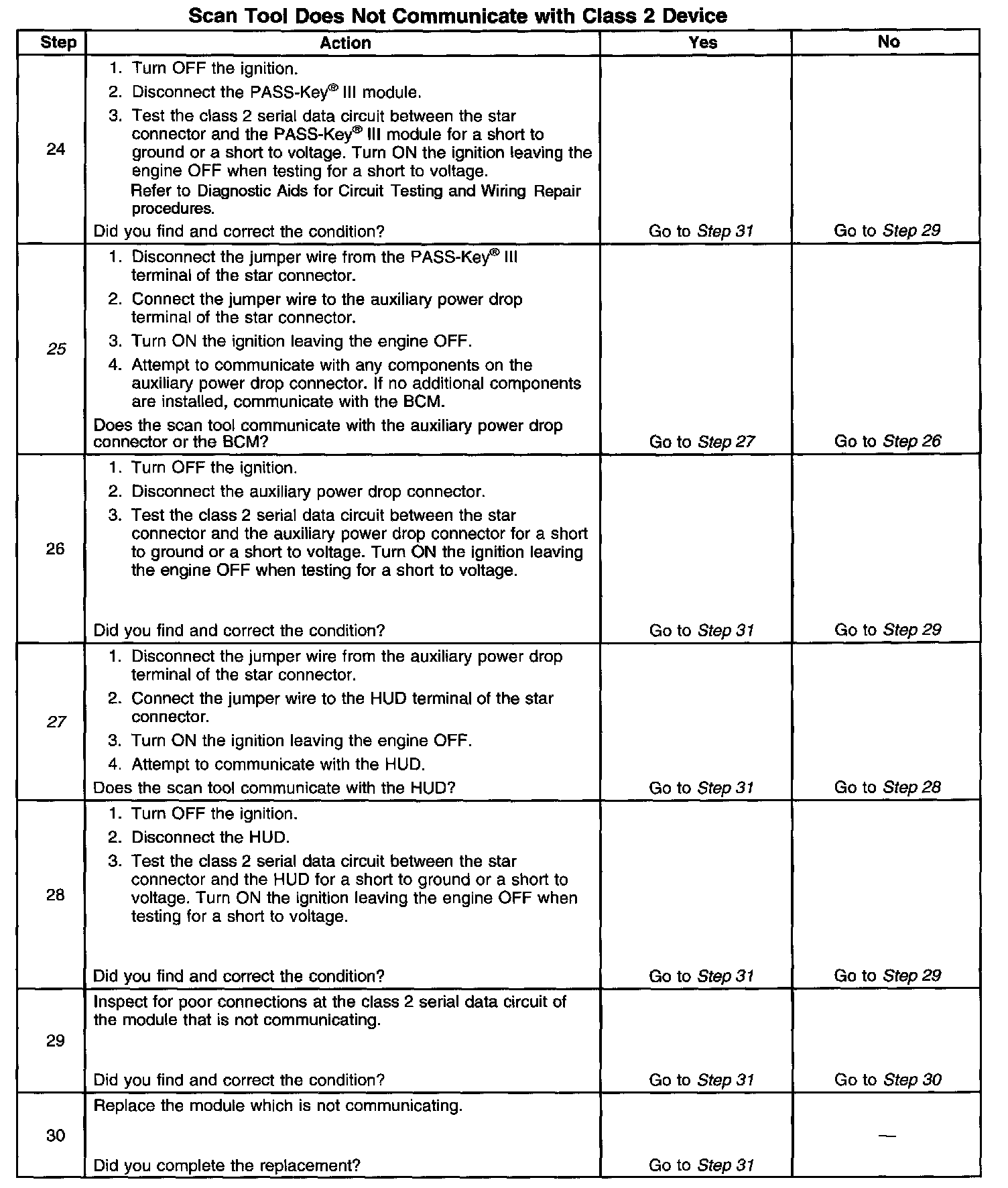 Scan Tool Does Not Communicate with Class 2 Device

| Step | Action | Yes | No |
|---|---|---|---|
| 24 | 1. Turn OFF the ignition. 2. Disconnect the PASS-Key® III module. 3. Test the class 2 serial data circuit between the star connector and the PASS-Key® III module for a short to ground or a short to voltage. Turn ON the ignition leaving the engine OFF when testing for a short to voltage. Refer to Diagnostic Aids for Circuit Testing and Wiring Repair procedures. Did you find and correct the condition? | Go to Step 31 | Go to Step 29 |
| 25 | 1. Disconnect the jumper wire from the PASS-Key® III terminal of the star connector. 2. Connect the jumper wire to the auxiliary power drop terminal of the star connector. 3. Turn ON the ignition leaving the engine OFF. 4. Attempt to communicate with any components on the auxiliary power drop connector. If no additional components are installed, communicate with the BCM. Does the scan tool communicate with the auxiliary power drop connector or the BCM? | Go to Step 27 | Go to Step 26 |
| 26 | 1. Turn OFF the ignition. 2. Disconnect the auxiliary power drop connector. 3. Test the class 2 serial data circuit between the star connector and the auxiliary power drop connector for a short to ground or a short to voltage. Turn ON the ignition leaving the engine OFF when testing for a short to voltage. Did you find and correct the condition? | Go to Step 31 | Go to Step 29 |
| 27 | 1. Disconnect the jumper wire from the auxiliary power drop terminal of the star connector. 2. Connect the jumper wire to the HUD terminal of the star connector. 3. Turn ON the ignition leaving the engine OFF. 4. Attempt to communicate with the HUD. Does the scan tool communicate with the HUD? | Go to Step 31 | Go to Step 28 |
| 28 | 1. Turn OFF the ignition. 2. Disconnect the HUD. 3. Test the class 2 serial data circuit between the star connector and the HUD for a short to ground or a short to voltage. Turn ON the ignition leaving the engine OFF when testing for a short to voltage. Did you find and correct the condition? | Go to Step 31 | Go to Step 29 |
| 29 | Inspect for poor connections at the class 2 serial data circuit of the module that is not communicating. Did you find and correct the condition? | Go to Step 31 | Go to Step 30 |
| 30 | Replace the module which is not communicating. Did you complete the replacement? | Go to Step 31 | — |